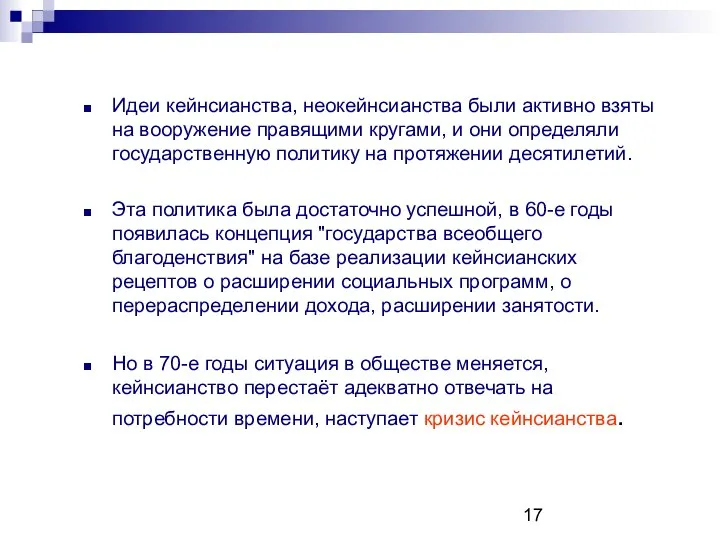 Идеи кейнсианства, неокейнсианства были активно взяты на вооружение правящими кругами, и они определяли государственную политику на протяжении десятилетий.

Эта политика была достаточно успешной, в 60-е годы появилась концепция "государства всеобщего благоденствия" на базе реализации кейнсианских рецептов о расширении социальных программ, о перераспределении дохода, расширении занятости.

Но в 70-е годы ситуация в обществе меняется, кейнсианство перестаёт адекватно отвечать на потребности времени, наступает кризис кейнсианства.

17